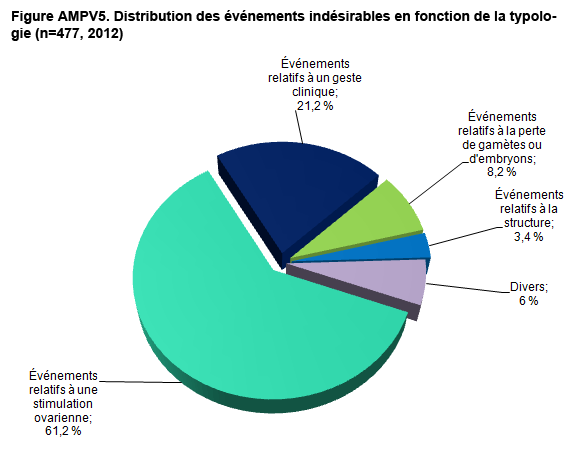 Figure AMPV5. Distribution des événements indésirables en fonction de la typologie (n=477, 2012)

Événements relatifs à un geste clinique; 21,2 %

Événements relatifs à la perte de gamètes ou d'embryons; 8,2 %

Événements relatifs à la structure; 3,4 %

Divers; 6 %

Événements relatifs à une stimulation ovarienne; 61,2 %